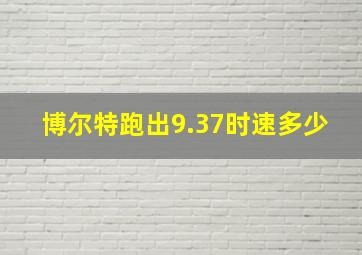 博尔特跑出9.37时速多少